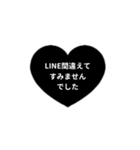 LINE間違えて
すみません
でした